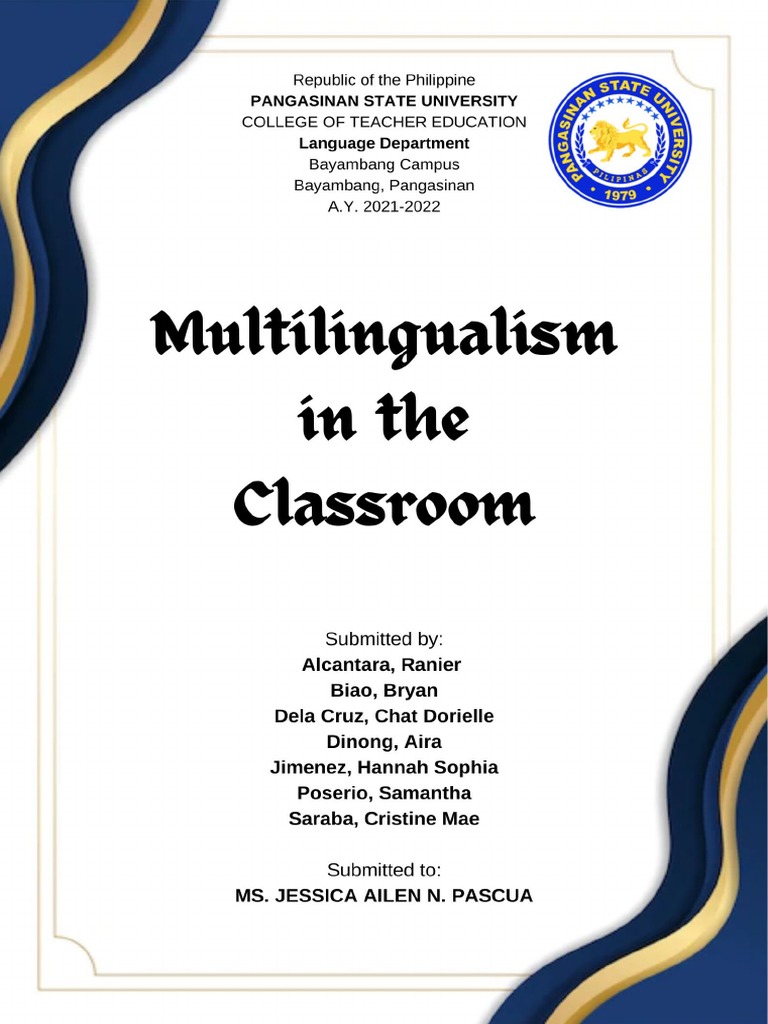 Republic of the Philippine
PANGASINAN STATE UNIVERSITY
COLLEGE OF TEACHER EDUCATION
Language Department
Bayambang Campus
Bayambang, Pangasinan
A.Y. 2021-2022

PANGASINAN STATE UNIVERSITY
PILIPINAS
1979

Multilingualism in the Classroom

Submitted by:
Alcantara, Ranier
Biao, Bryan
Dela Cruz, Chat Dorielle
Dinong, Aira
Jimenez, Hannah Sophia
Poserio, Samantha
Saraba, Cristine Mae

Submitted to:
MS. JESSICA AILEN N. PASCUA